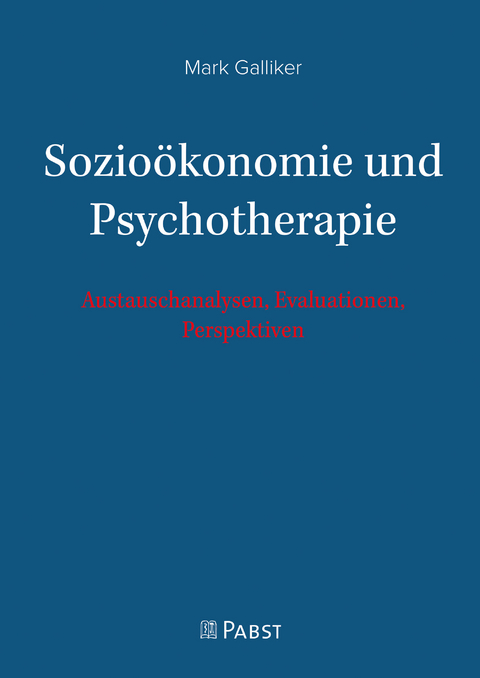 Mark Galliker

Sozioökonomie und Psychotherapie

Austauschanalysen, Evaluationen, Perspektiven

PABST